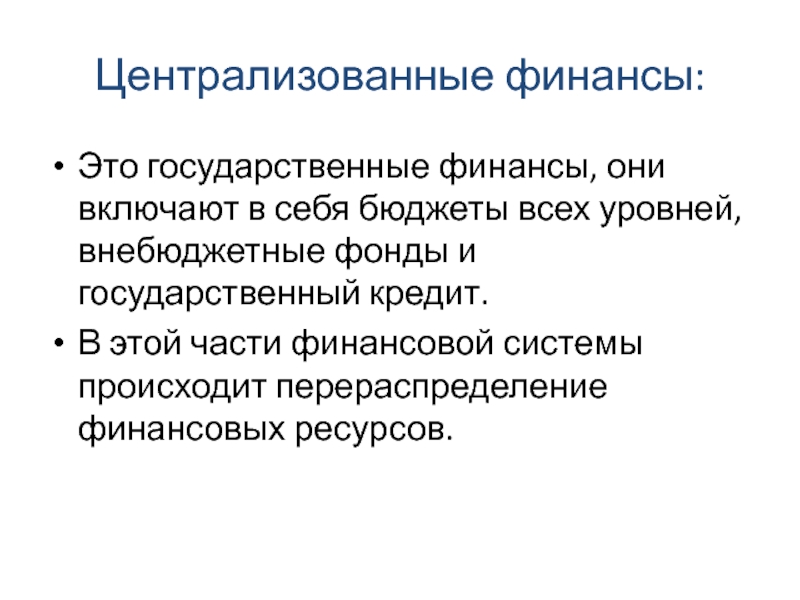 Централизованные финансы:

• Это государственные финансы, они включают в себя бюджеты всех уровней, внебюджетные фонды и государственный кредит.
• В этой части финансовой системы происходит перераспределение финансовых ресурсов.